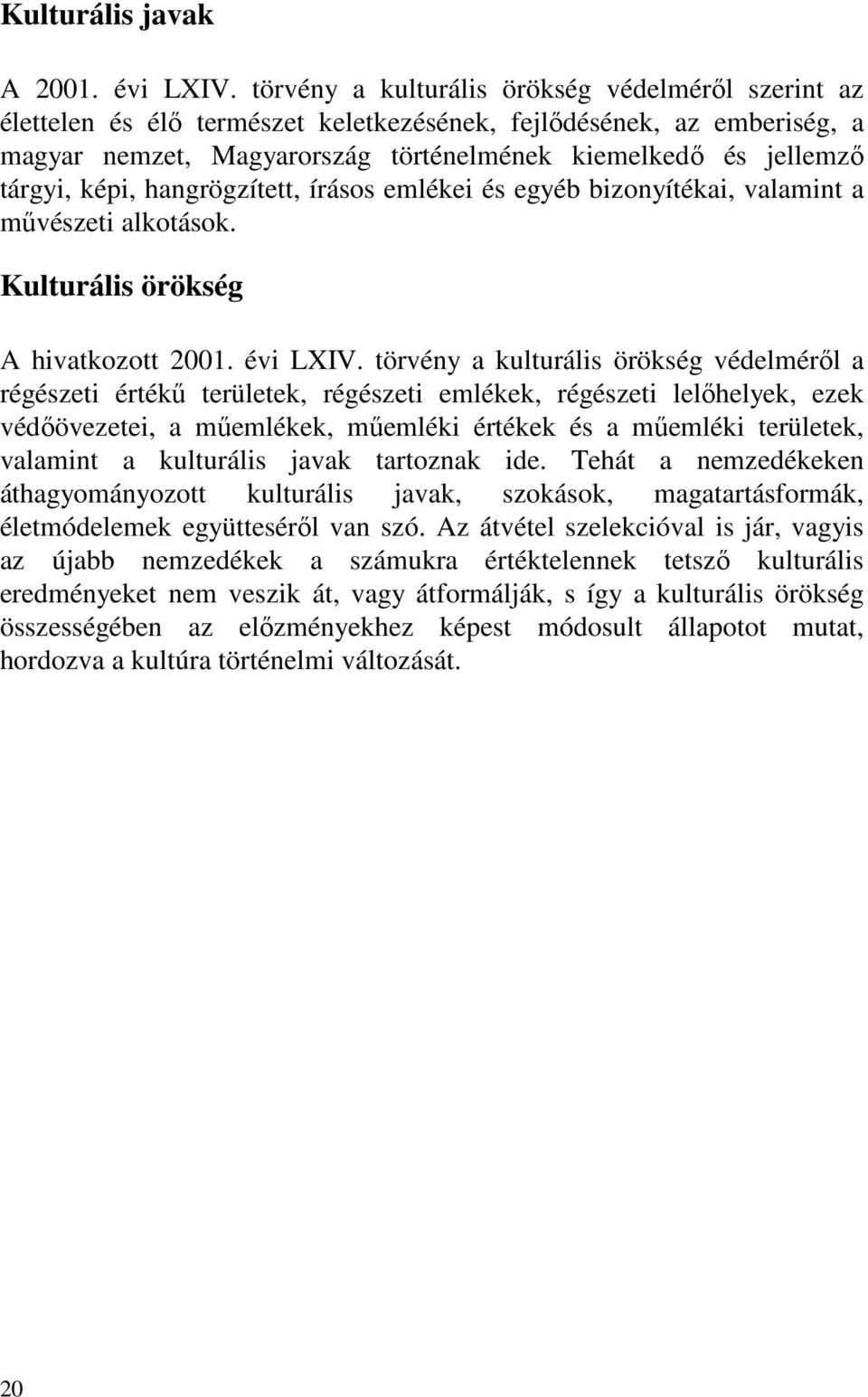 Kulturális javak

A 2001. évi LXIV. törvény a kulturális örökség védelméről szerint az élettelen és élő természet keletkezésének, fejlődésének, az emberiség, a magyar nemzet, Magyarország történelmének kiemelkedő és jellemző tárgyi, képi, hangrögzített, írásos emlékei és egyéb bizonyítékai, valamint a művészeti alkotások.

Kulturális örökség

A hivatkozott 2001. évi LXIV. törvény a kulturális örökség védelméről a régészeti értékű területek, régészeti emlékek, régészeti lelőhelyek, ezek védőövezetei, a műemlékek, műemléki értékek és a műemléki területek, valamint a kulturális javak tartoznak ide. Tehát a nemzedékeken áthagyományozott kulturális javak, szokások, magatartásformák, életmódelemek együtteséről van szó. Az átvétel szelekcióval is jár, vagyis az újabb nemzedékek a számukra értéktelennek tetsző kulturális eredményeket nem veszik át, vagy átformálják, s így a kulturális örökség összességében az előzményekhez képest módosult állapotot mutat, hordozva a kultúra történelmi változását.

20